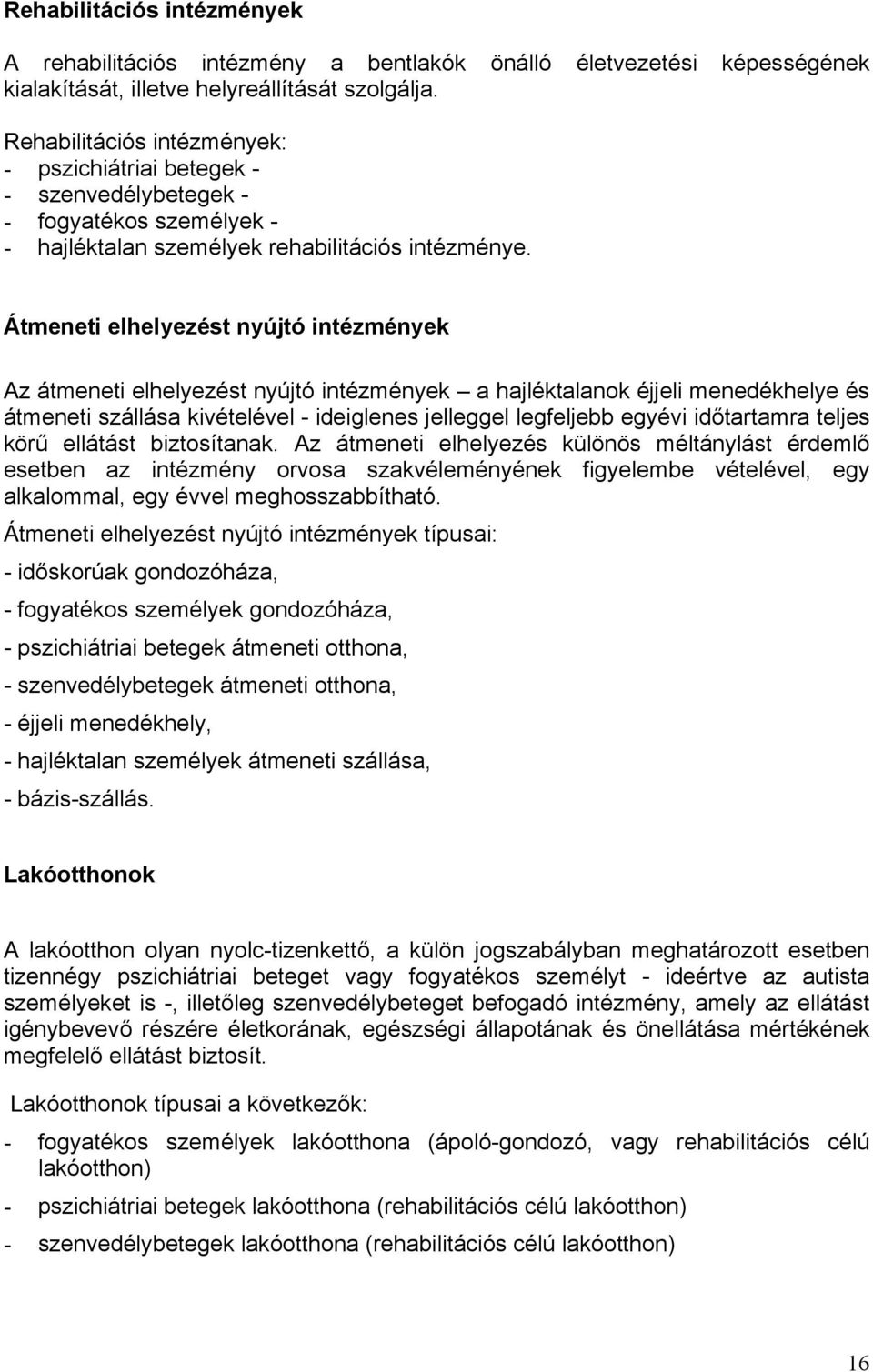 Rehabilitációs intézmények

A rehabilitációs intézmény a bentlakók önálló életvezetési képességének kialakítását, illetve helyreállítását szolgálja.

Rehabilitációs intézmények:
- pszichiátriai betegek -
- szenvedélybetegek -
- fogyatékos személyek -
- hajléktalan személyek rehabilitációs intézménye.

Átmeneti elhelyezést nyújtó intézmények

Az átmeneti elhelyezést nyújtó intézmények – a hajléktalanok éjjeli menedékhelye és átmeneti szállása kivételével - ideiglenes jelleggel legfeljebb egyévi időtartamra teljes körű ellátást biztosítanak. Az átmeneti elhelyezés különös méltánylást érdemlő esetben az intézmény orvosa szakvéleményének figyelembe vételével, egy alkalommal, egy évvel meghosszabbítható.

Átmeneti elhelyezést nyújtó intézmények típusai:

- időskorúak gondozóháza,

- fogyatékos személyek gondozóháza,

- pszichiátriai betegek átmeneti otthona,

- szenvedélybetegek átmeneti otthona,

- éjjeli menedékhely,

- hajléktalan személyek átmeneti szállása,

- bázis-szállás.

Lakóotthonok

A lakóotthon olyan nyolc-tizenkettő, a külön jogszabályban meghatározott esetben tizennégy pszichiátriai beteget vagy fogyatékos személyt - ideértve az autista személyeket is -, illetőleg szenvedélybeteget befogadó intézmény, amely az ellátást igénybevevő részére életkorának, egészségi állapotának és önellátása mértékének megfelelő ellátást biztosít.

Lakóotthonok típusai a következők:

- fogyatékos személyek lakóotthona (ápoló-gondozó, vagy rehabilitációs célú lakóotthon)

- pszichiátriai betegek lakóotthona (rehabilitációs célú lakóotthon)

- szenvedélybetegek lakóotthona (rehabilitációs célú lakóotthon)

16